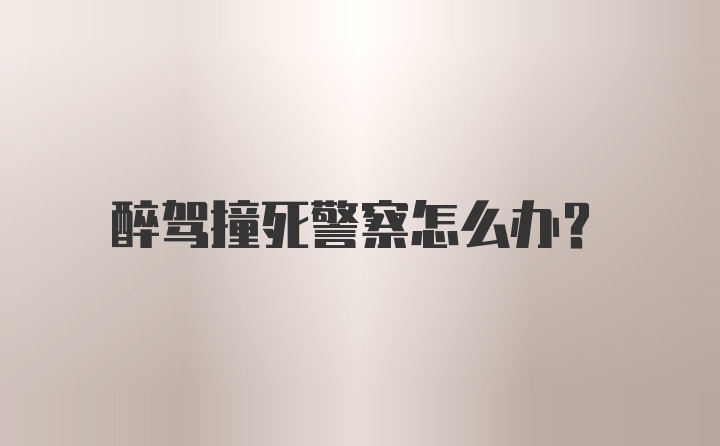 醉驾撞死警察怎么办?